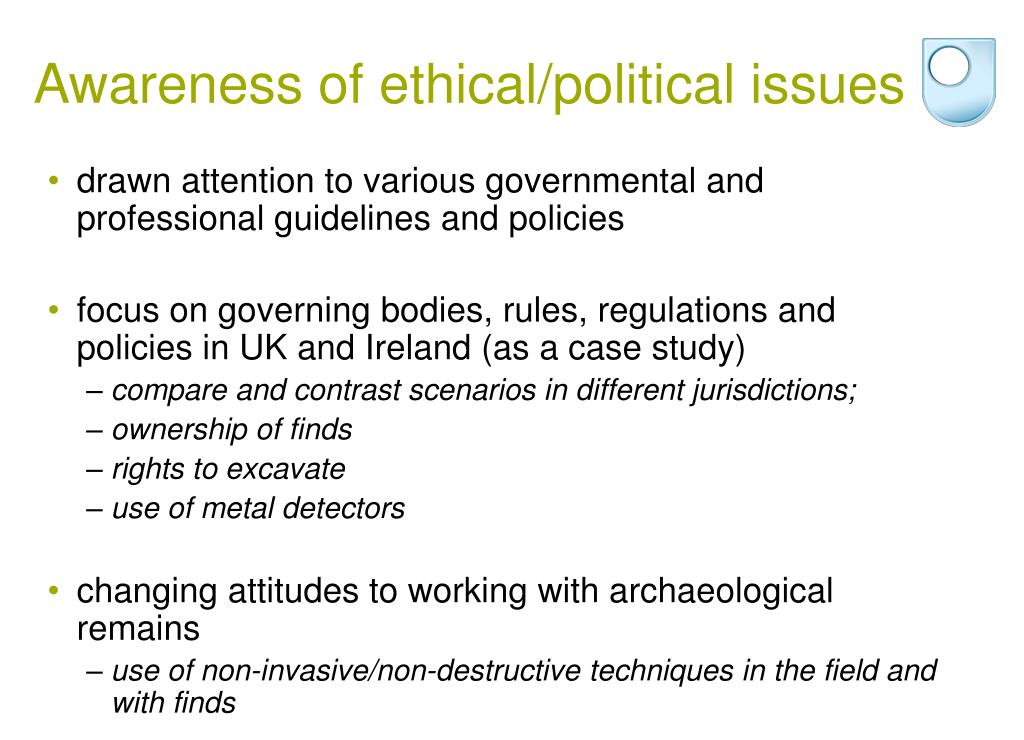 Awareness of ethical/political issues

• drawn attention to various governmental and professional guidelines and policies

• focus on governing bodies, rules, regulations and policies in UK and Ireland (as a case study)
– compare and contrast scenarios in different jurisdictions;
– ownership of finds
– rights to excavate
– use of metal detectors

• changing attitudes to working with archaeological remains
– use of non-invasive/non-destructive techniques in the field and with finds